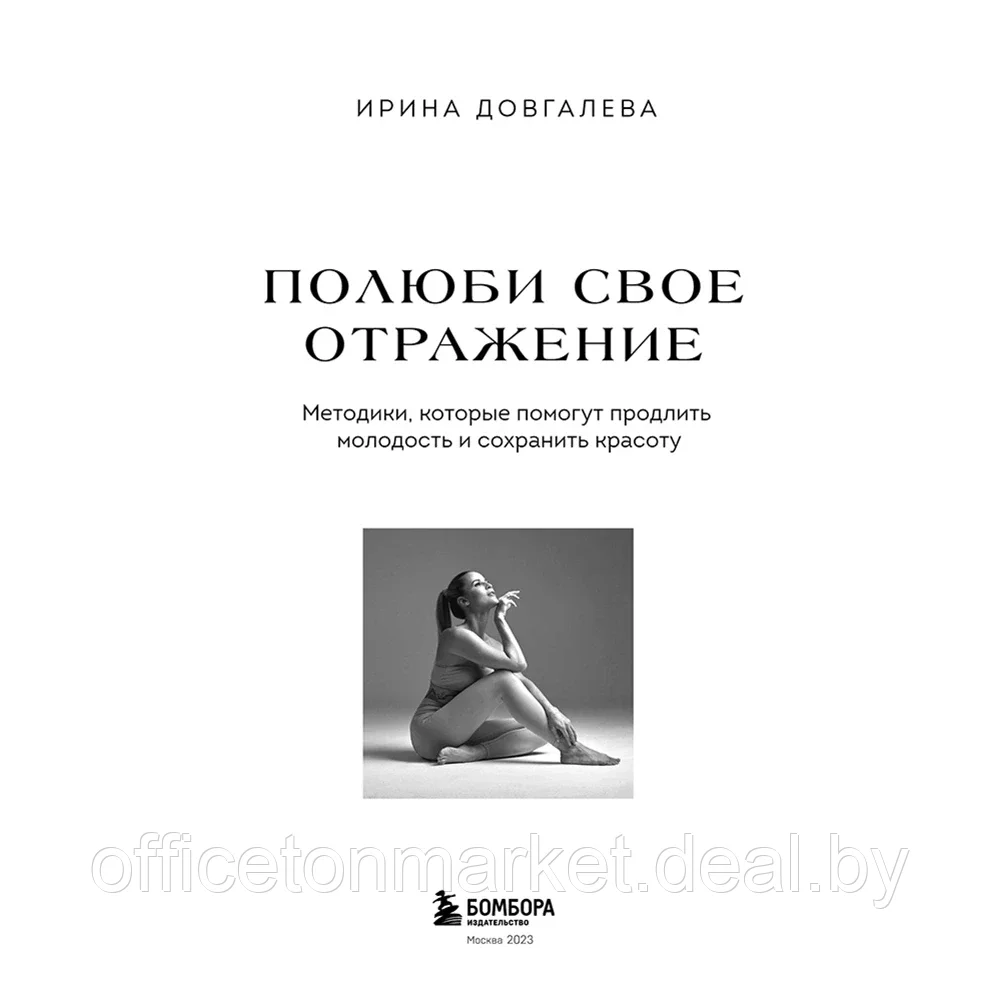 ИРИНА ДОВГАЛЕВА

ПОЛЮБИ СВОЕ ОТРАЖЕНИЕ

Методики, которые помогут продлить молодость и сохранить красоту

officetonmarket.deal.by

БОМБОРА
ИЗДАТЕЛЬСТВО

Москва 2023